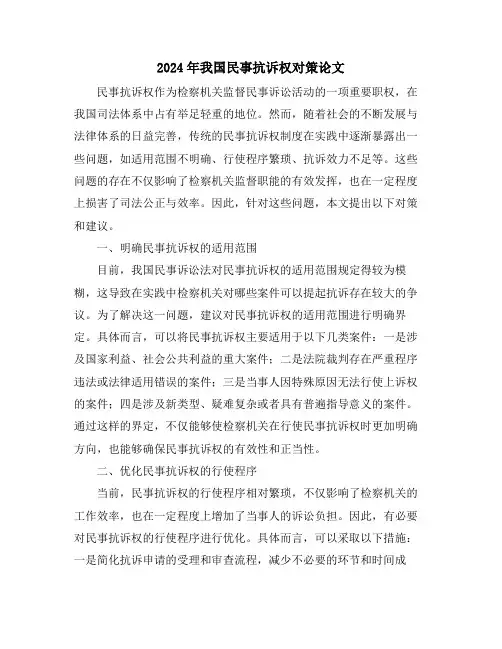 2024年我国民事抗诉权对策论文

民事抗诉权作为检察机关监督民事诉讼活动的一项重要职权，在我国司法体系中占有举足轻重的地位。然而，随着社会的不断发展与法律体系的日益完善，传统的民事抗诉权制度在实践中逐渐暴露出一些问题，如适用范围不明确、行使程序繁琐、抗诉效力不足等。这些问题的存在不仅影响了检察机关监督职能的有效发挥，也在一定程度上损害了司法公正与效率。因此，针对这些问题，本文提出以下对策和建议。

一、明确民事抗诉权的适用范围

目前，我国民事诉讼法对民事抗诉权的适用范围规定得较为模糊，这导致在实践中检察机关对哪些案件可以提起抗诉存在较大的争议。为了解决这一问题，建议对民事抗诉权的适用范围进行明确界定。具体而言，可以将民事抗诉权主要适用于以下几类案件：一是涉及国家利益、社会公共利益的重大案件；二是法院裁判存在严重程序违法或法律适用错误的案件；三是当事人因特殊原因无法行使上诉权的案件；四是涉及新类型、疑难复杂或者具有普遍指导意义的案件。通过这样的界定，不仅能够使检察机关在行使民事抗诉权时更加明确方向，也能够确保民事抗诉权的有效性和正当性。

二、优化民事抗诉权的行使程序

当前，民事抗诉权的行使程序相对繁琐，不仅影响了检察机关的工作效率，也在一定程度上增加了当事人的诉讼负担。因此，有必要对民事抗诉权的行使程序进行优化。具体而言，可以采取以下措施：一是简化抗诉申请的受理和审查流程，减少不必要的环节和时间成